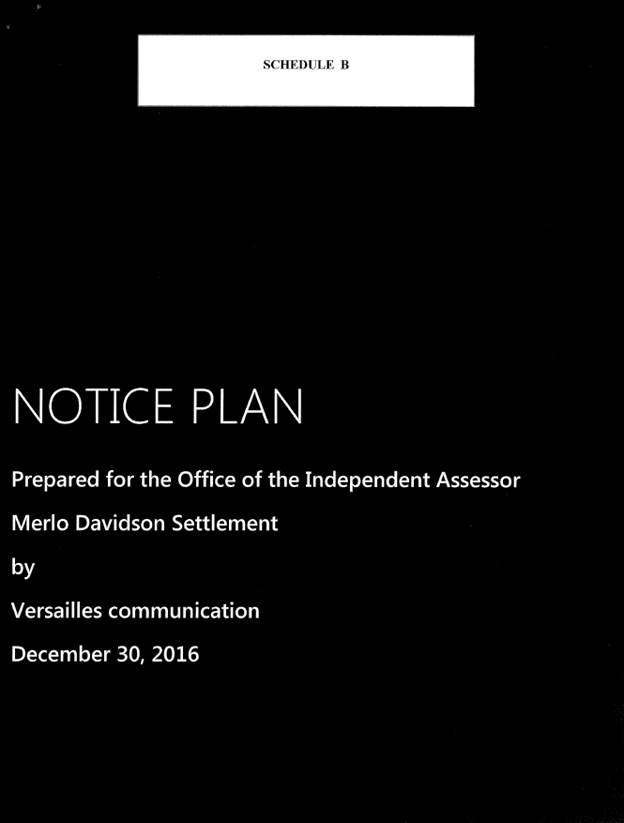 SCHEDULE B

NOTICE PLAN

Prepared for the Office of the Independent Assessor

Merlo Davidson Settlement

by

Versailles communication

December 30, 2016